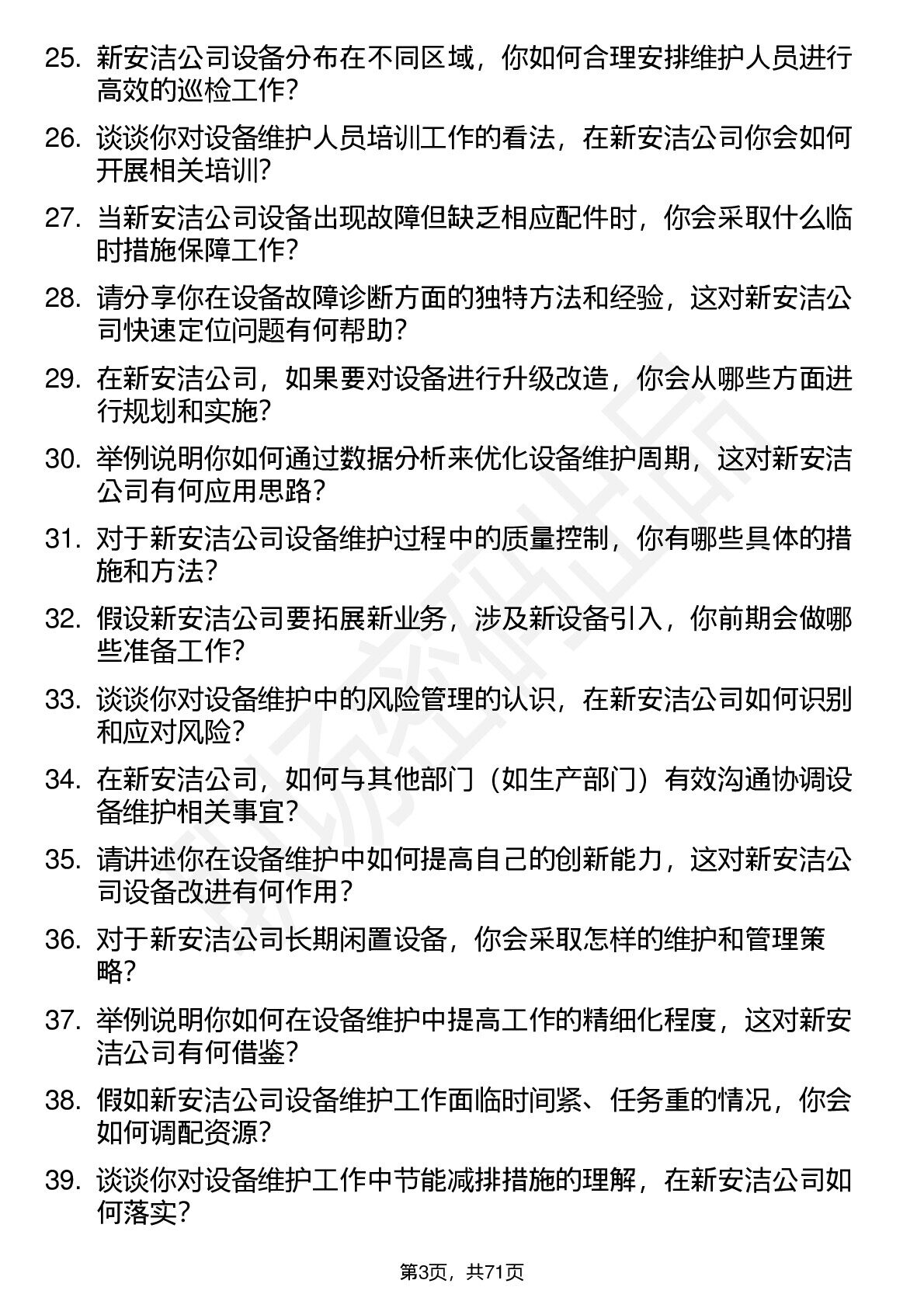 25. 新安洁公司设备分布在不同区域，你如何合理安排维护人员进行高效的巡检工作？

26. 谈谈你对设备维护人员培训工作的看法，在新安洁公司你会如何开展相关培训？

27. 当新安洁公司设备出现故障但缺乏相应配件时，你会采取什么临时措施保障工作？

28. 请分享你在设备故障诊断方面的独特方法和经验，这对新安洁公司快速定位问题有何帮助？

29. 在新安洁公司，如果要对设备进行升级改造，你会从哪些方面进行规划和实施？

30. 举例说明你如何通过数据分析来优化设备维护周期，这对新安洁公司有何应用思路？

31. 对于新安洁公司设备维护过程中的质量控制，你有哪些具体的措施和方法？

32. 假设新安洁公司要拓展新业务，涉及新设备引入，你前期会做哪些准备工作？

33. 谈谈你对设备维护中的风险管理的认识，在新安洁公司如何识别和应对风险？

34. 在新安洁公司，如何与其他部门（如生产部门）有效沟通协调设备维护相关事宜？

35. 请讲述你在设备维护中如何提高自己的创新能力，这对新安洁公司设备改进有何作用？

36. 对于新安洁公司长期闲置设备，你会采取怎样的维护和管理策略？

37. 举例说明你如何在设备维护中提高工作的精细化程度，这对新安洁公司有何借鉴？

38. 假如新安洁公司设备维护工作面临时间紧、任务重的情况，你会如何调配资源？

39. 谈谈你对设备维护工作中节能减排措施的理解，在新安洁公司如何落实？

第3页，共71页